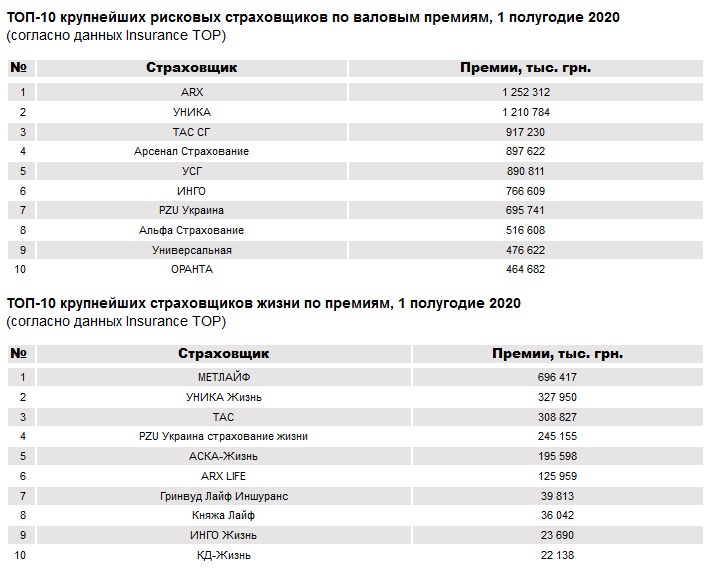 ТОП-10 крупнейших рисковых страховщиков по валовым премиям, 1 полугодие 2020
(согласно данных Insurance TOP)

| № | Страховщик | Премии, тыс. грн. |
|---|---|---|
| 1 | ARX | 1 252 312 |
| 2 | УНИКА | 1 210 784 |
| 3 | ТАС СГ | 917 230 |
| 4 | Арсенал Страхование | 897 622 |
| 5 | УСГ | 890 811 |
| 6 | ИНГО | 766 609 |
| 7 | PZU Украина | 695 741 |
| 8 | Альфа Страхование | 516 608 |
| 9 | Универсальная | 476 622 |
| 10 | ОРАНТА | 464 682 |

ТОП-10 крупнейших страховщиков жизни по премиям, 1 полугодие 2020
(согласно данных Insurance TOP)

| № | Страховщик | Премии, тыс. грн. |
|---|---|---|
| 1 | МЕТЛАЙФ | 696 417 |
| 2 | УНИКА Жизнь | 327 950 |
| 3 | ТАС | 308 827 |
| 4 | PZU Украина страхование жизни | 245 155 |
| 5 | АСКА-Жизнь | 195 598 |
| 6 | ARX LIFE | 125 959 |
| 7 | Гринвуд Лайф Иншуранс | 39 813 |
| 8 | Княжа Лайф | 36 042 |
| 9 | ИНГО Жизнь | 23 690 |
| 10 | КД-Жизнь | 22 138 |